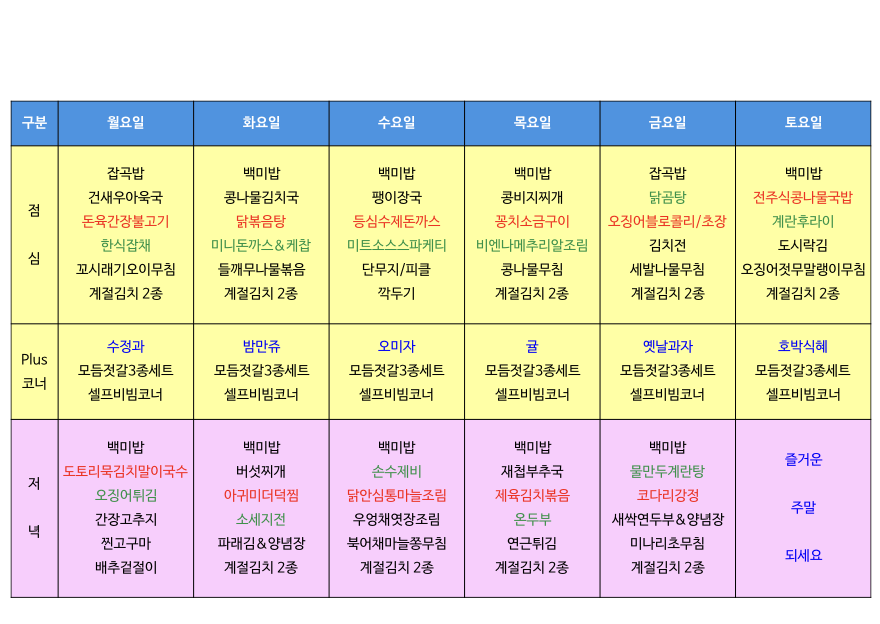 | 구분 | 월요일 | 화요일 | 수요일 | 목요일 | 금요일 | 토요일 |
|---|---|---|---|---|---|---|
| 점심 | 잡곡밥 건새우아욱국 돈육간장불고기 한식잡채 꼬시래기오이무침 계절김치 2종 | 백미밥 콩나물김치국 닭볶음탕 미니돈까스&케찹 들깨무나물볶음 계절김치 2종 | 백미밥 팽이장국 등심수제돈까스 미트소스스파게티 단무지/피클 깍두기 | 백미밥 콩비지찌개 꽁치소금구이 비엔나메추리알조림 콩나물무침 계절김치 2종 | 잡곡밥 닭곰탕 오징어블로콜리/초장 김치전 세발나물무침 계절김치 2종 | 백미밥 전주식콩나물국밥 계란후라이 도시락김 오징어젓무말랭이무침 계절김치 2종 |
| Plus 코너 | 수정과 모듬젓갈3종세트 셀프비빔코너 | 밤만쥬 모듬젓갈3종세트 셀프비빔코너 | 오미자 모듬젓갈3종세트 셀프비빔코너 | 귤 모듬젓갈3종세트 셀프비빔코너 | 옛날과자 모듬젓갈3종세트 셀프비빔코너 | 호박식혜 모듬젓갈3종세트 셀프비빔코너 |
| 저녁 | 백미밥 도토리묵김치말이국수 오징어튀김 간장고추지 찐고구마 배추겉절이 | 백미밥 버섯찌개 아귀미더덕찜 소세지전 파래김&양념장 계절김치 2종 | 백미밥 손수제비 닭안심통마늘조림 우엉채엿장조림 북어채마늘쫑무침 계절김치 2종 | 백미밥 재첩부추국 제육김치볶음 온두부 연근튀김 계절김치 2종 | 백미밥 물만두계란탕 코다리강정 새싹연두부&양념장 미나리초무침 계절김치 2종 | 즐거운 주말 되세요 |